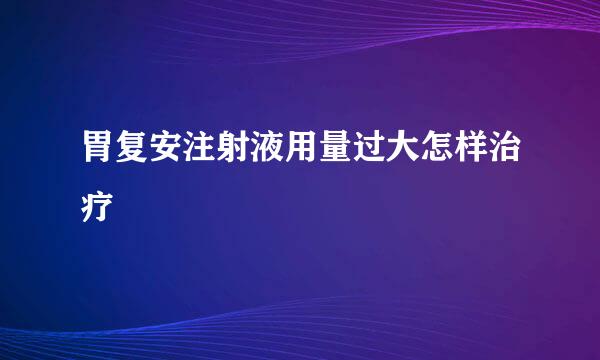 胃复安注射液用量过大怎样治疗